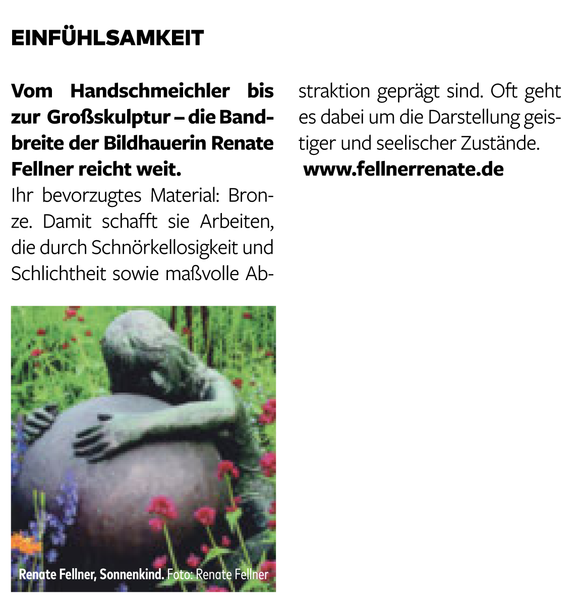 EINFÜHLSAMKEIT

Vom Handschmeichler bis zur Großskulptur – die Bandbreite der Bildhauerin Renate Fellner reicht weit.
Ihr bevorzugtes Material: Bronze. Damit schafft sie Arbeiten, die durch Schnörkellosigkeit und Schlichtheit sowie maßvolle Abstraktion geprägt sind. Oft geht es dabei um die Darstellung geistiger und seelischer Zustände.
www.fellnerrenate.de

Renate Fellner, Sonnenkind. Foto: Renate Fellner